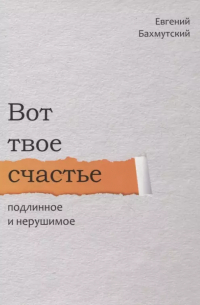 Евгений
Бахмутский

Вот
твое
счастье

подлинное
и нерушимое